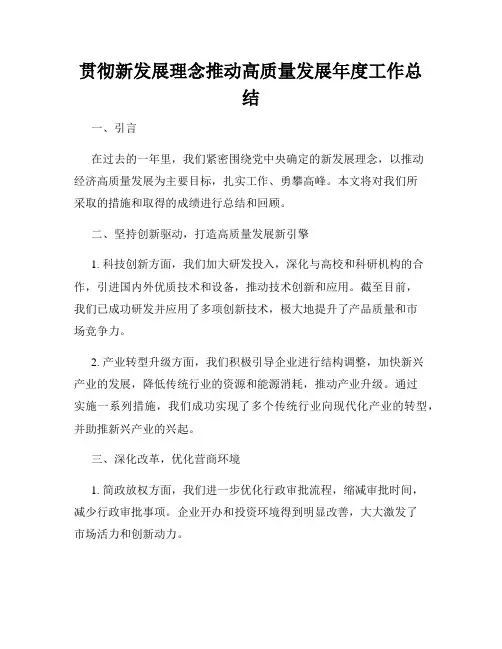 贯彻新发展理念推动高质量发展年度工作总结

一、引言

在过去的一年里，我们紧密围绕党中央确定的新发展理念，以推动经济高质量发展为主要目标，扎实工作、勇攀高峰。本文将对我们所采取的措施和取得的成绩进行总结和回顾。

二、坚持创新驱动，打造高质量发展新引擎

1. 科技创新方面，我们加大研发投入，深化与高校和科研机构的合作，引进国内外优质技术和设备，推动技术创新和应用。截至目前，我们已成功研发并应用了多项创新技术，极大地提升了产品质量和市场竞争力。

2. 产业转型升级方面，我们积极引导企业进行结构调整，加快新兴产业的发展，降低传统行业的资源和能源消耗，推动产业升级。通过实施一系列措施，我们成功实现了多个传统行业向现代化产业的转型，并助推新兴产业的兴起。

三、深化改革，优化营商环境

1. 简政放权方面，我们进一步优化行政审批流程，缩减审批时间，减少行政审批事项。企业开办和投资环境得到明显改善，大大激发了市场活力和创新动力。